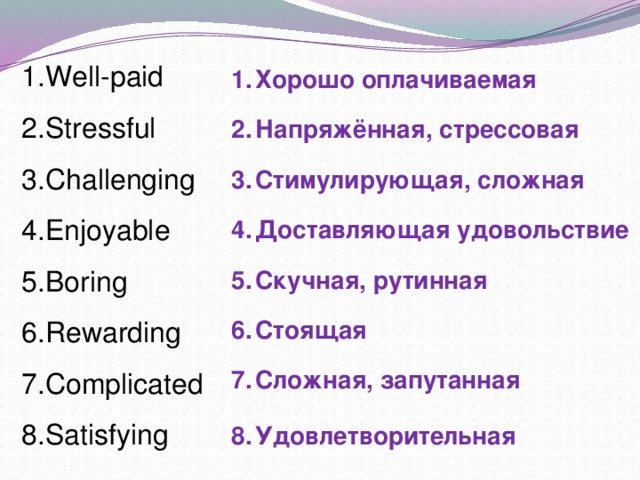 1.Well-paid
2.Stressful
3.Challenging
4.Enjoyable
5.Boring
6.Rewarding
7.Complicated
8.Satisfying

1. Хорошо оплачиваемая
2. Напряжённая, стрессовая
3. Стимулирующая, сложная
4. Доставляющая удовольствие
5. Скучная, рутинная
6. Стоящая
7. Сложная, запутанная
8. Удовлетворительная